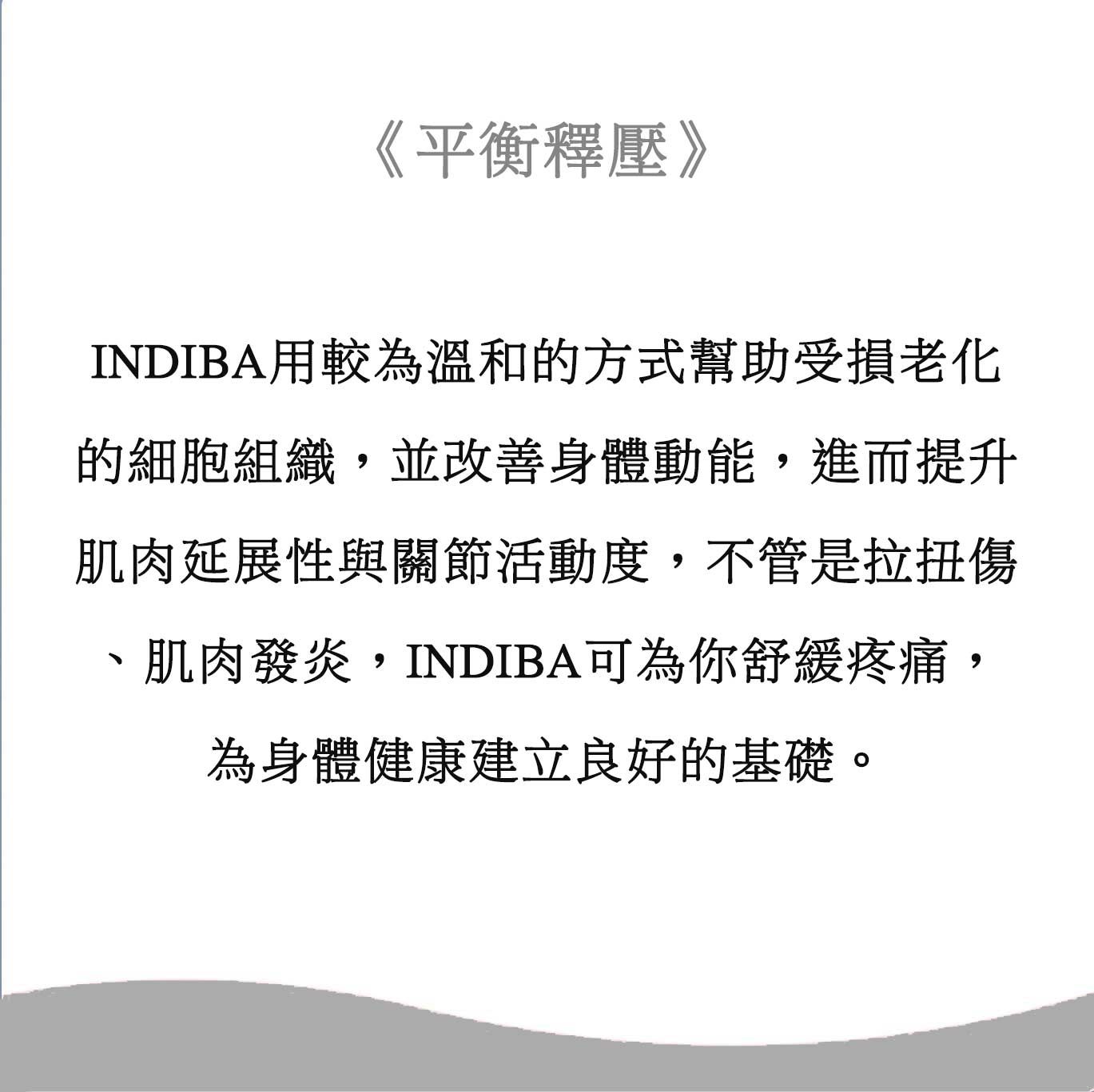 《平衡釋壓》

INDIBA用較為溫和的方式幫助受損老化的細胞組織，並改善身體動能，進而提升肌肉延展性與關節活動度，不管是拉扭傷、肌肉發炎，INDIBA可為你舒緩疼痛，為身體健康建立良好的基礎。